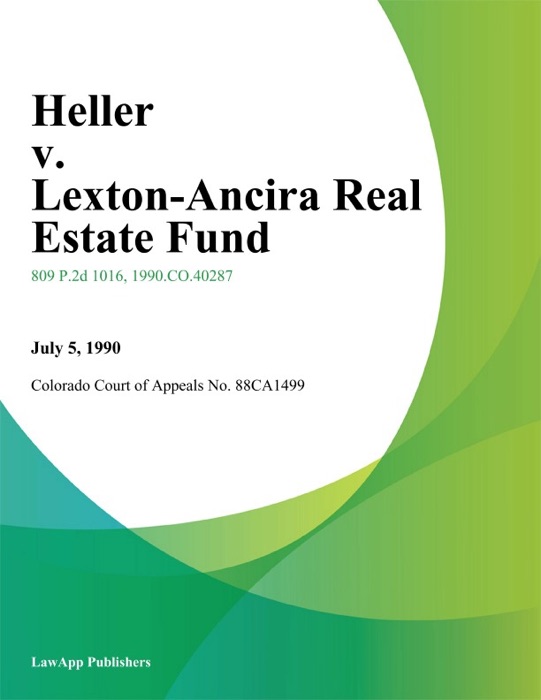 Heller
v.
Lexton-Ancira Real Estate Fund

809 P.2d 1016, 1990.CO.40287

July 5, 1990

Colorado Court of Appeals No. 88CA1499

LawApp Publishers